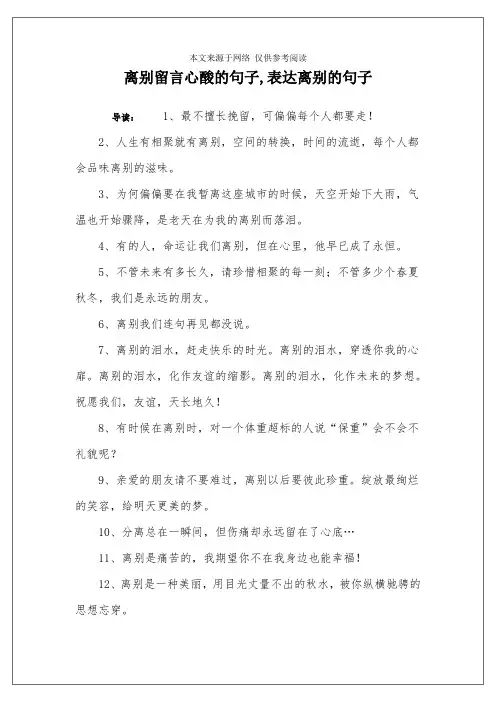 本文来源于网络 仅供参考阅读

离别留言心酸的句子,表达离别的句子

导读： 1、最不擅长挽留，可偏偏每个人都要走！

2、人生有相聚就有离别，空间的转换，时间的流逝，每个人都会品味离别的滋味。

3、为何偏偏要在我暂离这座城市的时候，天空开始下大雨，气温也开始骤降，是老天在为我的离别而落泪。

4、有的人，命运让我们离别，但在心里，他早已成了永恒。

5、不管未来有多长久，请珍惜相聚的每一刻；不管多少个春夏秋冬，我们是永远的朋友。

6、离别我们连句再见都没说。

7、离别的泪水，赶走快乐的时光。离别的泪水，穿透你我的心扉。离别的泪水，化作友谊的缩影。离别的泪水，化作未来的梦想。祝愿我们，友谊，天长地久！

8、有时候在离别时，对一个体重超标的人说“保重”会不会不礼貌呢？

9、亲爱的朋友请不要难过，离别以后要彼此珍重。绽放最绚烂的笑容，给明天更美的梦。

10、分离总在一瞬间，但伤痛却永远留在了心底…

11、离别是痛苦的，我期望你不在我身边也能幸福！

12、离别是一种美丽，用目光丈量不出的秋水，被你纵横驰骋的思想忘穿。